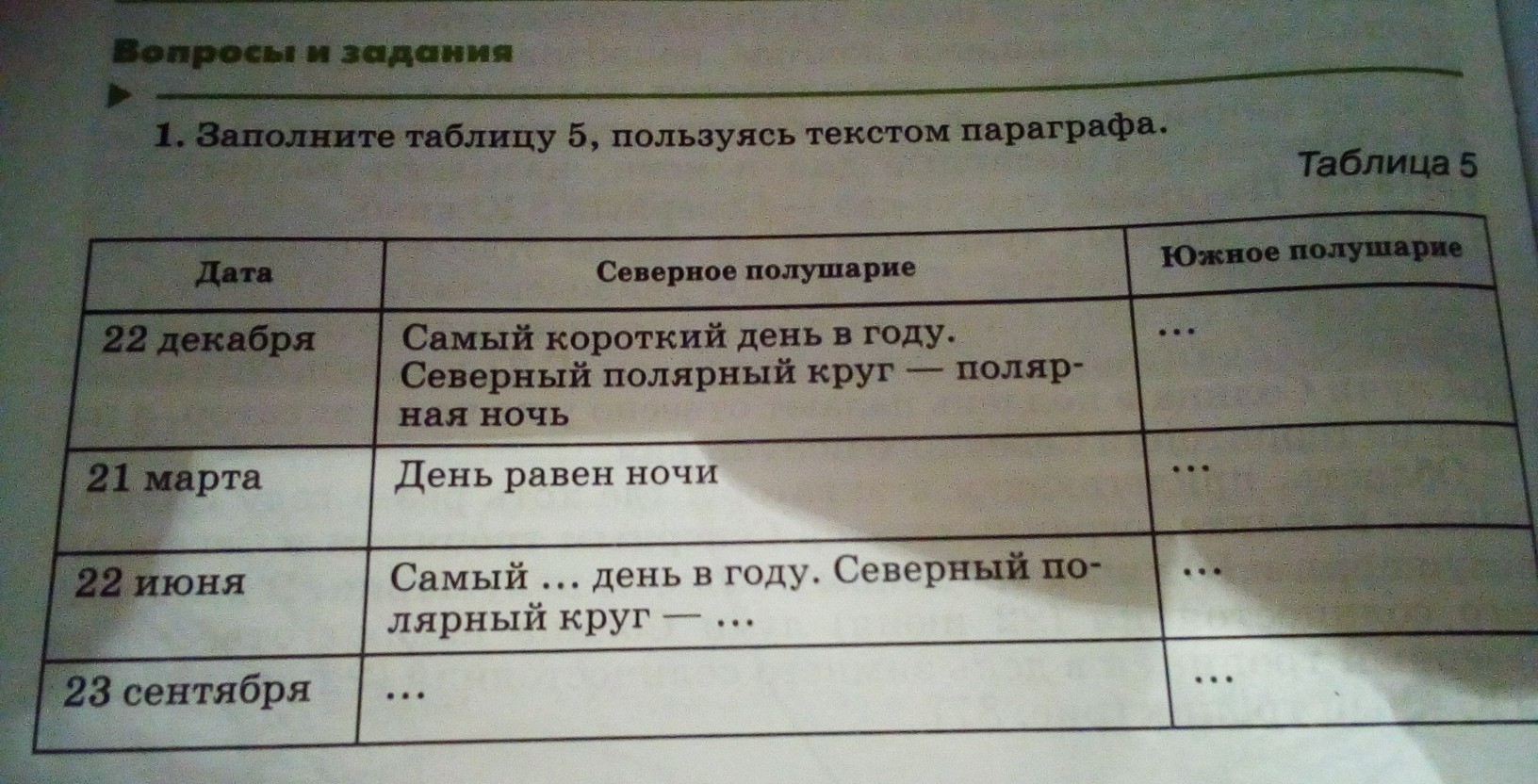 Вопросы и задания

1. Заполните таблицу 5, пользуясь текстом параграфа.

Таблица 5

| Дата | Северное полушарие | Южное полушарие |
|---|---|---|
| 22 декабря | Самый короткий день в году. Северный полярный круг — полярная ночь | ... |
| 21 марта | День равен ночи | ... |
| 22 июня | Самый ... день в году. Северный полярный круг — ... | ... |
| 23 сентября | ... | ... |